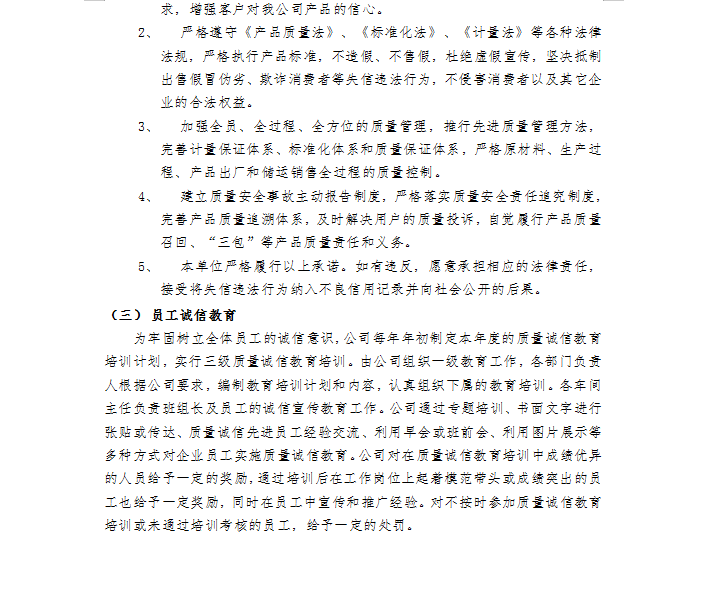 求，增强客户对我公司产品的信心。

2、 严格遵守《产品质量法》、《标准化法》、《计量法》等各种法律法规，严格执行产品标准，不造假、不售假，杜绝虚假宣传，坚决抵制出售假冒伪劣、欺诈消费者等失信违法行为，不侵害消费者以及其它企业的合法权益。

3、 加强全员、全过程、全方位的质量管理，推行先进质量管理方法，完善计量保证体系、标准化体系和质量保证体系，严格原材料、生产过程、产品出厂和储运销售全过程的质量控制。

4、 建立质量安全事故主动报告制度，严格落实质量安全责任追究制度，完善产品质量追溯体系，及时解决用户的质量投诉，自觉履行产品质量召回、“三包”等产品质量责任和义务。

5、 本单位严格履行以上承诺。如有违反，愿意承担相应的法律责任，接受将失信违法行为纳入不良信用记录并向社会公开的后果。

（三）员工诚信教育

为牢固树立全体员工的诚信意识，公司每年年初制定本年度的质量诚信教育培训计划，实行三级质量诚信教育培训。由公司组织一级教育工作，各部门负责人根据公司要求，编制教育培训计划和内容，认真组织下属的教育培训。各车间主任负责班组长及员工的诚信宣传教育工作。公司通过专题培训、书面文字进行张贴或传达、质量诚信先进员工经验交流、利用早会或班前会、利用图片展示等多种方式对企业员工实施质量诚信教育。公司对在质量诚信教育培训中成绩优异的人员给予一定的奖励，通过培训后在工作岗位上起着模范带头或成绩突出的员工也给予一定奖励，同时在员工中宣传和推广经验。对不按时参加质量诚信教育培训或未通过培训考核的员工，给予一定的处罚。